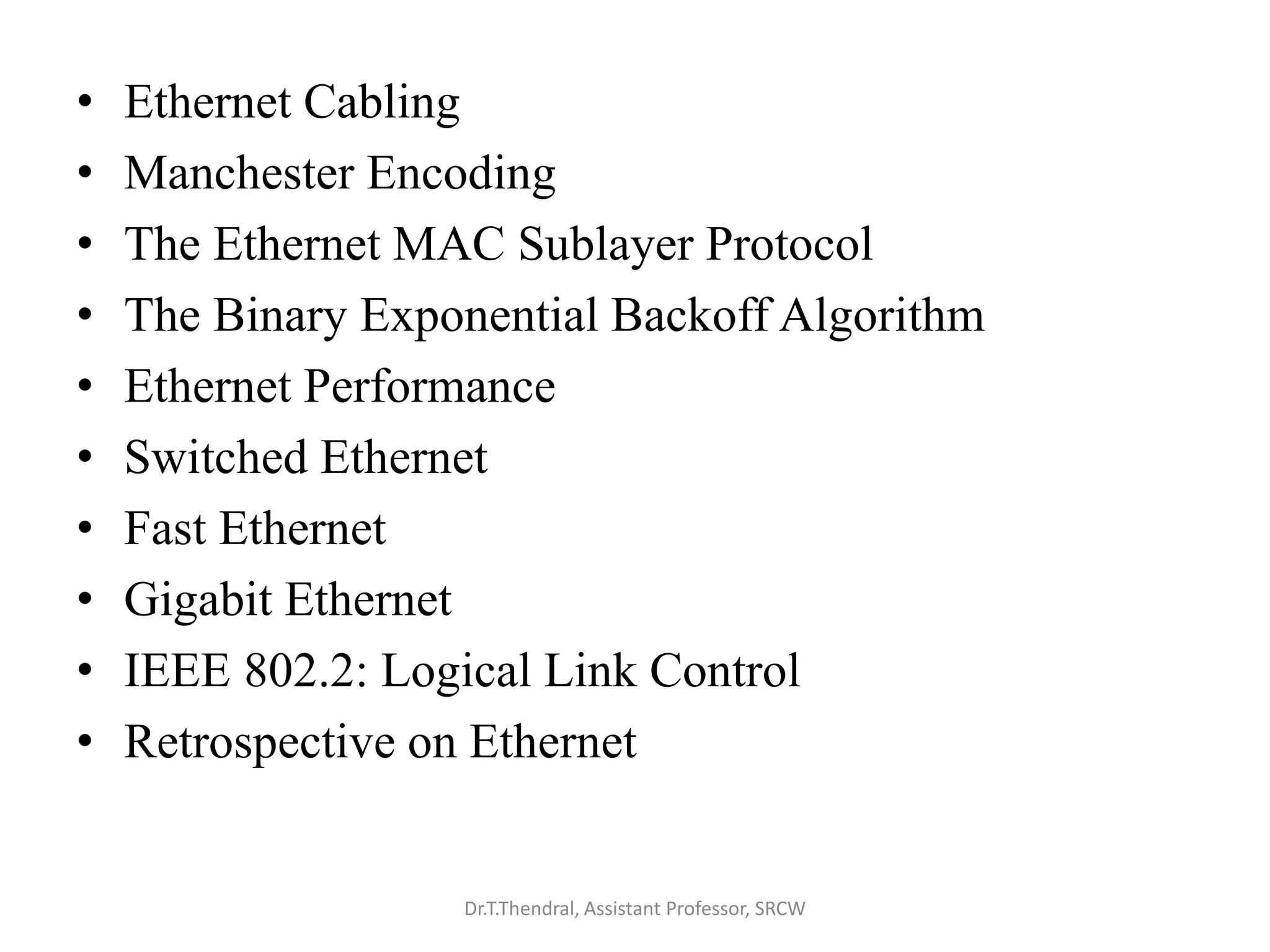 • Ethernet Cabling
• Manchester Encoding
• The Ethernet MAC Sublayer Protocol
• The Binary Exponential Backoff Algorithm
• Ethernet Performance
• Switched Ethernet
• Fast Ethernet
• Gigabit Ethernet
• IEEE 802.2: Logical Link Control
• Retrospective on Ethernet

Dr.T.Thendral, Assistant Professor, SRCW